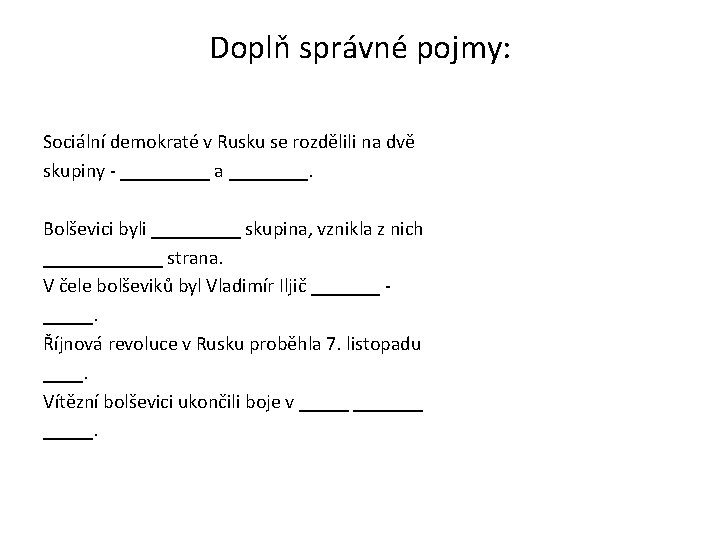 Doplň správné pojmy:

Sociální demokraté v Rusku se rozdělili na dvě skupiny - _________ a ________.

Bolševici byli _________ skupina, vznikla z nich ____________ strana.
V čele bolševiků byl Vladimír Iljič _______ - _____.
Říjnová revoluce v Rusku proběhla 7. listopadu ____.
Vítězní bolševici ukončili boje v _____ _______ _____.